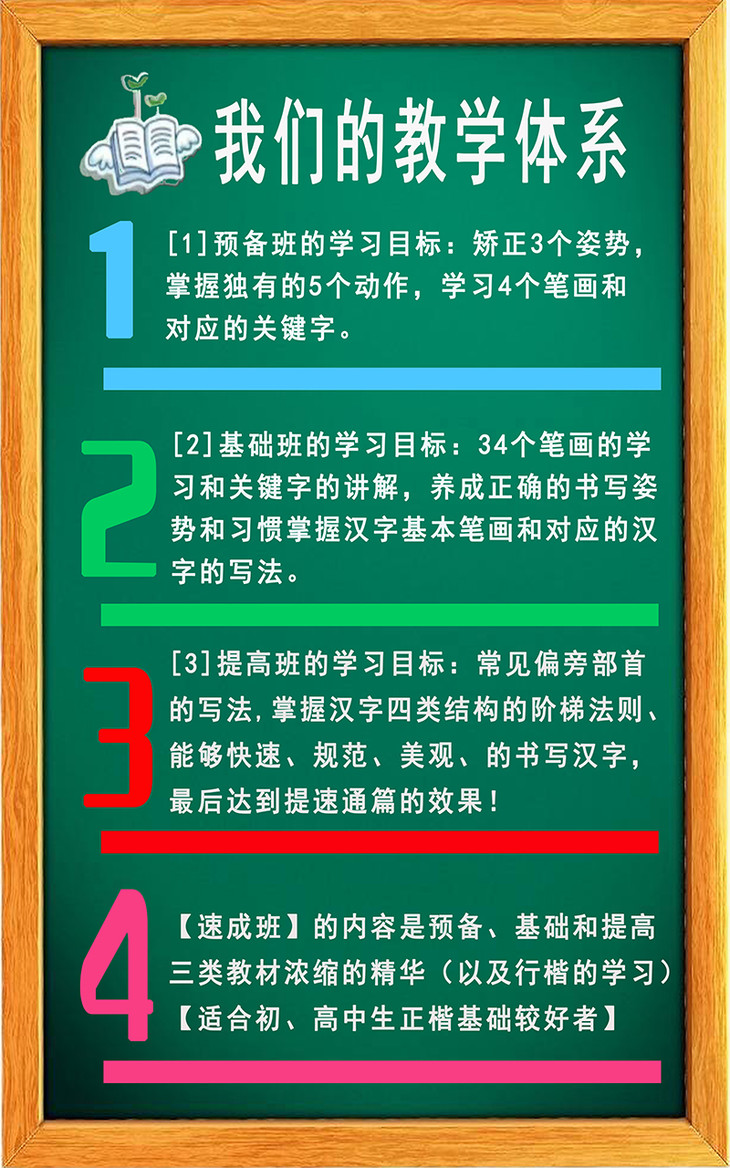 我们的教学体系

1

[1]预备班的学习目标：矫正3个姿势，掌握独有的5个动作，学习4个笔画和对应的关键字。

2

[2]基础班的学习目标：34个笔画的学习和关键字的讲解，养成正确的书写姿势和习惯掌握汉字基本笔画和对应的汉字的写法。

3

[3]提高班的学习目标：常见偏旁部首的写法,掌握汉字四类结构的阶梯法则、能够快速、规范、美观、的书写汉字，最后达到提速通篇的效果！

4

【速成班】的内容是预备、基础和提高三类教材浓缩的精华（以及行楷的学习）【适合初、高中生正楷基础较好者】